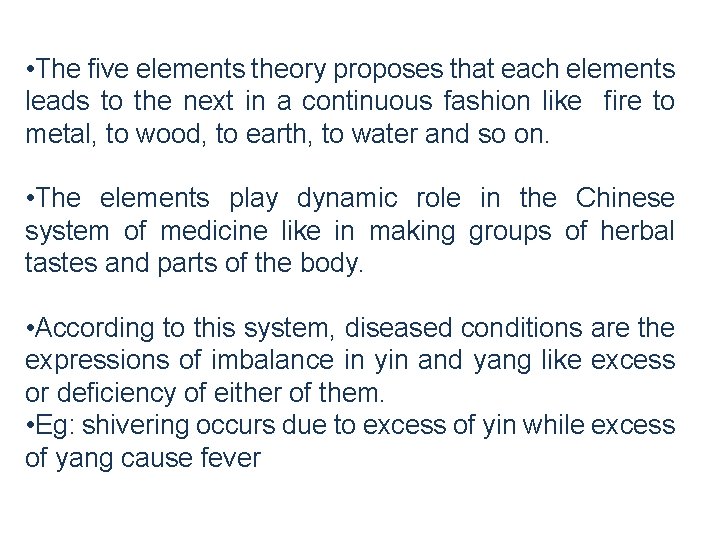 • The five elements theory proposes that each elements leads to the next in a continuous fashion like fire to metal, to wood, to earth, to water and so on.

• The elements play dynamic role in the Chinese system of medicine like in making groups of herbal tastes and parts of the body.

• According to this system, diseased conditions are the expressions of imbalance in yin and yang like excess or deficiency of either of them.

• Eg: shivering occurs due to excess of yin while excess of yang cause fever